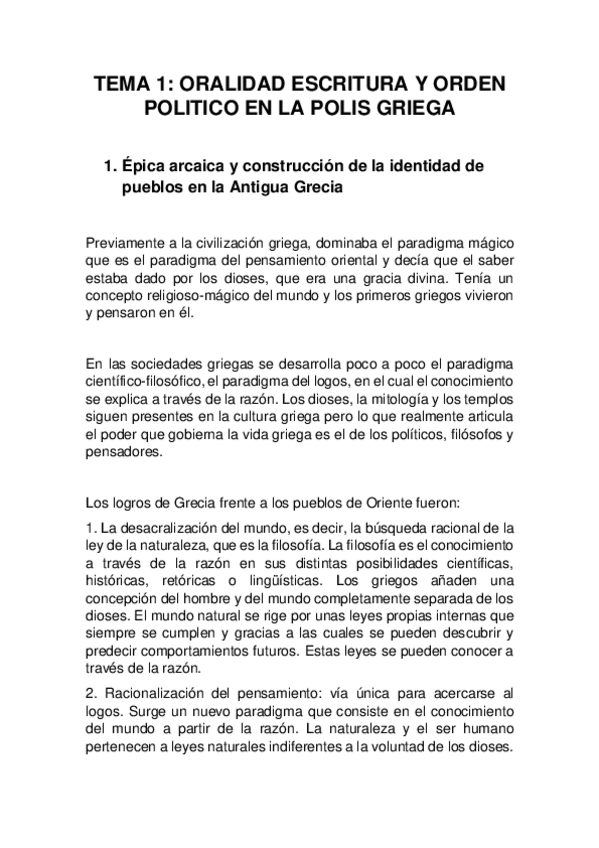 TEMA 1: ORALIDAD ESCRITURA Y ORDEN POLITICO EN LA POLIS GRIEGA

1. Épica arcaica y construcción de la identidad de pueblos en la Antigua Grecia

Previamente a la civilización griega, dominaba el paradigma mágico que es el paradigma del pensamiento oriental y decía que el saber estaba dado por los dioses, que era una gracia divina. Tenía un concepto religioso-mágico del mundo y los primeros griegos vivieron y pensaron en él.

En las sociedades griegas se desarrolla poco a poco el paradigma científico-filosófico, el paradigma del logos, en el cual el conocimiento se explica a través de la razón. Los dioses, la mitología y los templos siguen presentes en la cultura griega pero lo que realmente articula el poder que gobierna la vida griega es el de los políticos, filósofos y pensadores.

Los logros de Grecia frente a los pueblos de Oriente fueron:

1. La desacralización del mundo, es decir, la búsqueda racional de la ley de la naturaleza, que es la filosofía. La filosofía es el conocimiento a través de la razón en sus distintas posibilidades científicas, históricas, retóricas o lingüísticas. Los griegos añaden una concepción del hombre y del mundo completamente separada de los dioses. El mundo natural se rige por unas leyes propias internas que siempre se cumplen y gracias a las cuales se pueden descubrir y predecir comportamientos futuros. Estas leyes se pueden conocer a través de la razón.

2. Racionalización del pensamiento: vía única para acercarse al logos. Surge un nuevo paradigma que consiste en el conocimiento del mundo a partir de la razón. La naturaleza y el ser humano pertenecen a leyes naturales indiferentes a la voluntad de los dioses.